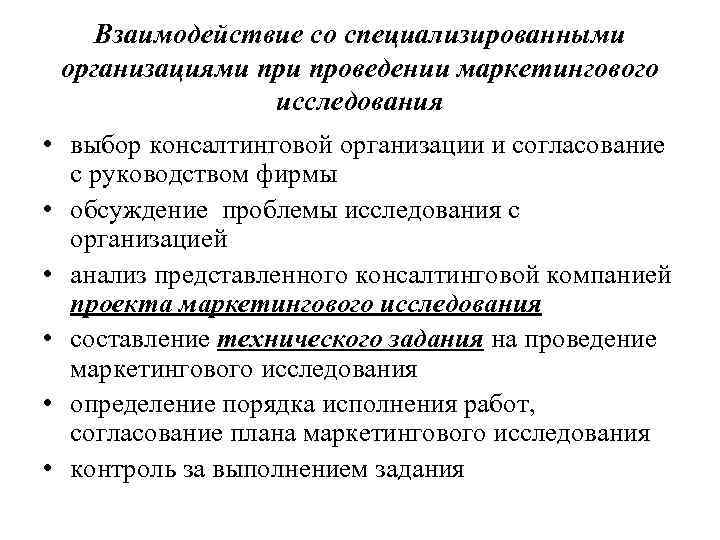 Взаимодействие со специализированными организациями при проведении маркетингового исследования

• выбор консалтинговой организации и согласование с руководством фирмы
• обсуждение проблемы исследования с организацией
• анализ представленного консалтинговой компанией проекта маркетингового исследования
• составление технического задания на проведение маркетингового исследования
• определение порядка исполнения работ, согласование плана маркетингового исследования
• контроль за выполнением задания